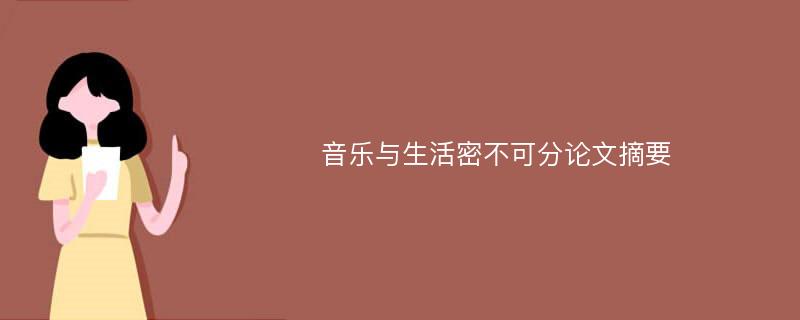 音乐与生活密不可分论文摘要